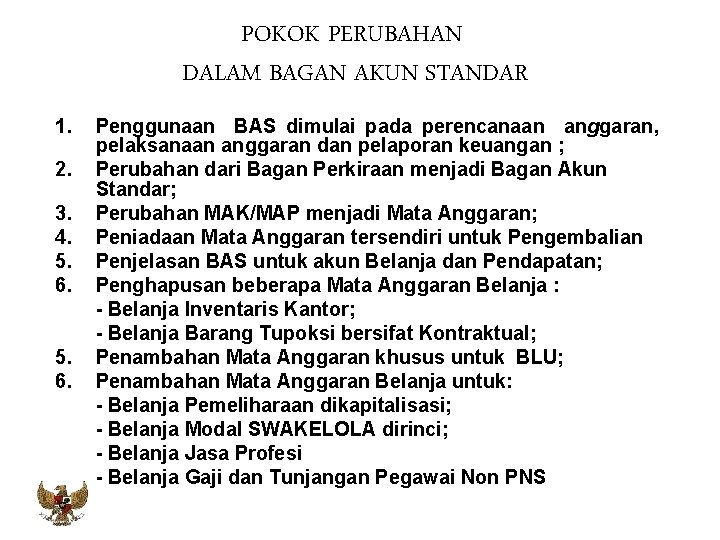 POKOK PERUBAHAN

DALAM BAGAN AKUN STANDAR

1. Penggunaan BAS dimulai pada perencanaan anggaran, pelaksanaan anggaran dan pelaporan keuangan ;
2. Perubahan dari Bagan Perkiraan menjadi Bagan Akun Standar;
3. Perubahan MAK/MAP menjadi Mata Anggaran;
4. Peniadaan Mata Anggaran tersendiri untuk Pengembalian
5. Penjelasan BAS untuk akun Belanja dan Pendapatan;
6. Penghapusan beberapa Mata Anggaran Belanja :
- Belanja Inventaris Kantor;
- Belanja Barang Tupoksi bersifat Kontraktual;
5. Penambahan Mata Anggaran khusus untuk BLU;
6. Penambahan Mata Anggaran Belanja untuk:
- Belanja Pemeliharaan dikapitalisasi;
- Belanja Modal SWAKELOLA dirinci;
- Belanja Jasa Profesi
- Belanja Gaji dan Tunjangan Pegawai Non PNS